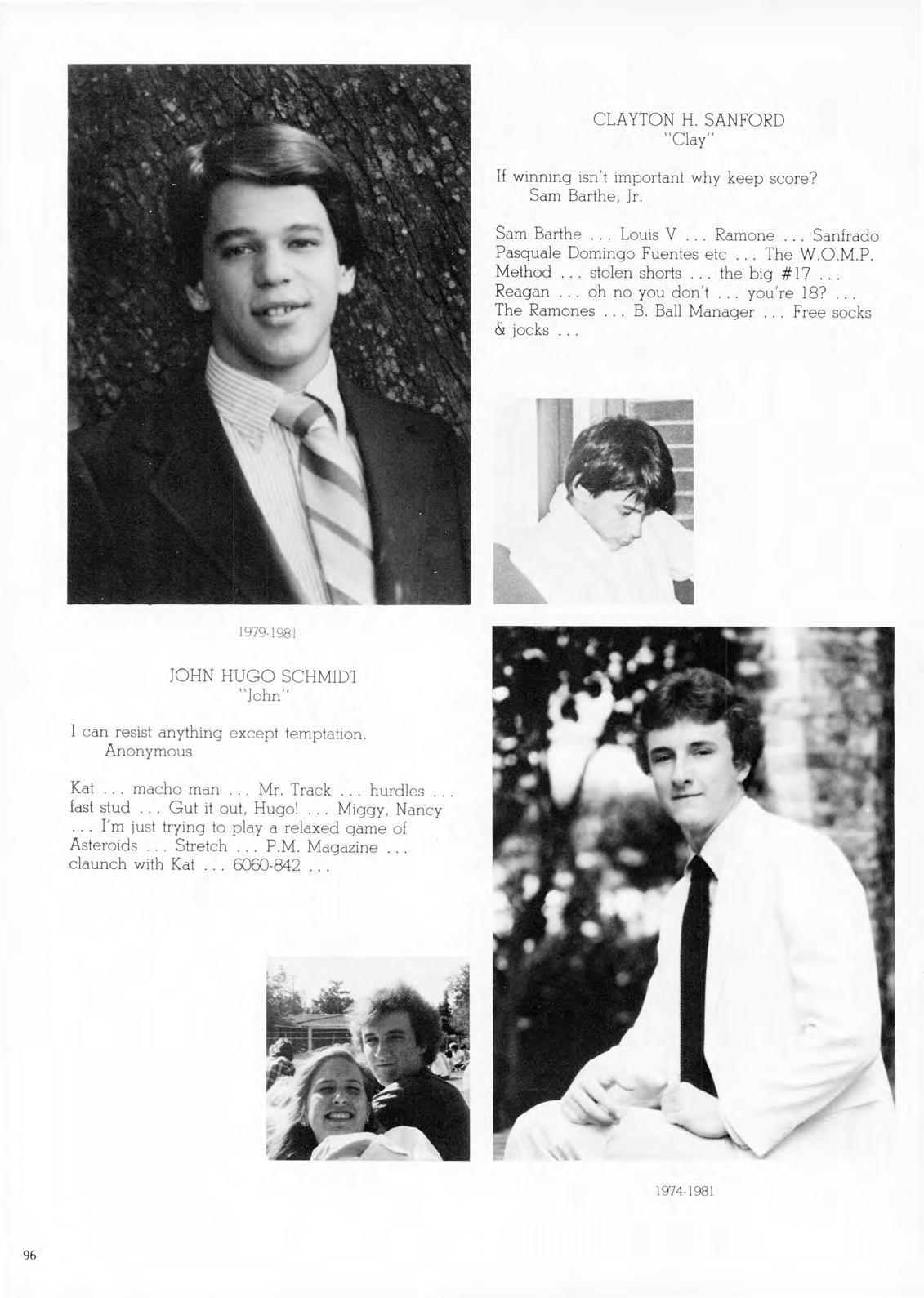 CLAYTON H. SANFORD
"Clay"

If winning isn't important why keep score?
Sam Barthe, Jr.

Sam Barthe ... Louis V ... Ramone ... Sanfrado Pasquale Domingo Fuentes etc ... The W.O.M.P. Method ... stolen shorts ... the big #17 ... Reagan ... oh no you don't ... you're 18? ... The Ramones ... B. Ball Manager ... Free socks & jocks ...

1979-1981

JOHN HUGO SCHMIDT
"John"

I can resist anything except temptation.
Anonymous

Kat ... macho man ... Mr. Track ... hurdles ... fast stud ... Gut it out, Hugo! ... Miggy, Nancy ... I'm just trying to play a relaxed game of Asteroids ... Stretch ... P.M. Magazine ... claunch with Kat ... 6060-842 ...

1974-1981

96